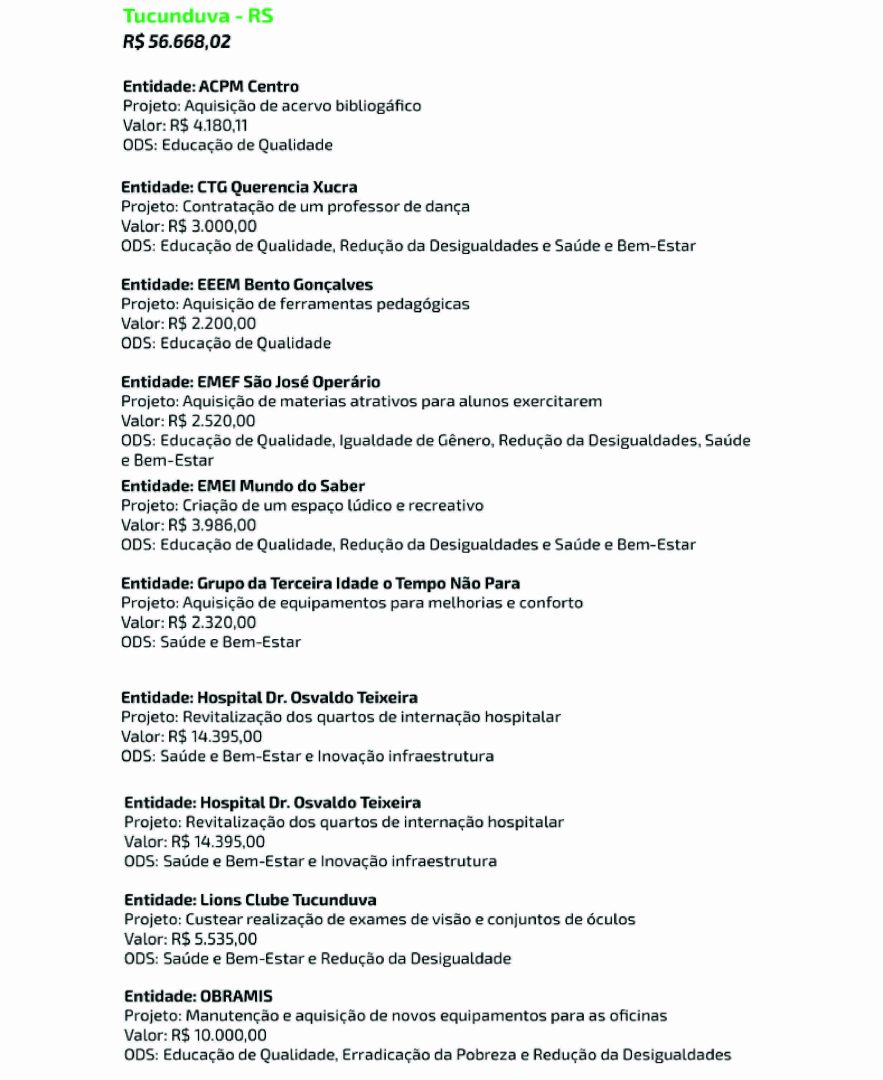 Tucunduva - RS
R$ 56.668,02

Entidade: ACPM Centro
Projeto: Aquisição de acervo bibliogáfico
Valor: R$ 4.180,11
ODS: Educação de Qualidade

Entidade: CTG Querencia Xucra
Projeto: Contratação de um professor de dança
Valor: R$ 3.000,00
ODS: Educação de Qualidade, Redução da Desigualdades e Saúde e Bem-Estar

Entidade: EEEM Bento Gonçalves
Projeto: Aquisição de ferramentas pedagógicas
Valor: R$ 2.200,00
ODS: Educação de Qualidade

Entidade: EMEF São José Operário
Projeto: Aquisição de materias atrativos para alunos exercitarem
Valor: R$ 2.520,00
ODS: Educação de Qualidade, Igualdade de Gênero, Redução da Desigualdades, Saúde e Bem-Estar

Entidade: EMEI Mundo do Saber
Projeto: Criação de um espaço lúdico e recreativo
Valor: R$ 3.986,00
ODS: Educação de Qualidade, Redução da Desigualdades e Saúde e Bem-Estar

Entidade: Grupo da Terceira Idade o Tempo Não Para
Projeto: Aquisição de equipamentos para melhorias e conforto
Valor: R$ 2.320,00
ODS: Saúde e Bem-Estar

Entidade: Hospital Dr. Osvaldo Teixeira
Projeto: Revitalização dos quartos de internação hospitalar
Valor: R$ 14.395,00
ODS: Saúde e Bem-Estar e Inovação infraestrutura

Entidade: Hospital Dr. Osvaldo Teixeira
Projeto: Revitalização dos quartos de internação hospitalar
Valor: R$ 14.395,00
ODS: Saúde e Bem-Estar e Inovação infraestrutura

Entidade: Lions Clube Tucunduva
Projeto: Custear realização de exames de visão e conjuntos de óculos
Valor: R$ 5.535,00
ODS: Saúde e Bem-Estar e Redução da Desigualdade

Entidade: OBRAMIS
Projeto: Manutenção e aquisição de novos equipamentos para as oficinas
Valor: R$ 10.000,00
ODS: Educação de Qualidade, Erradicação da Pobreza e Redução da Desigualdades